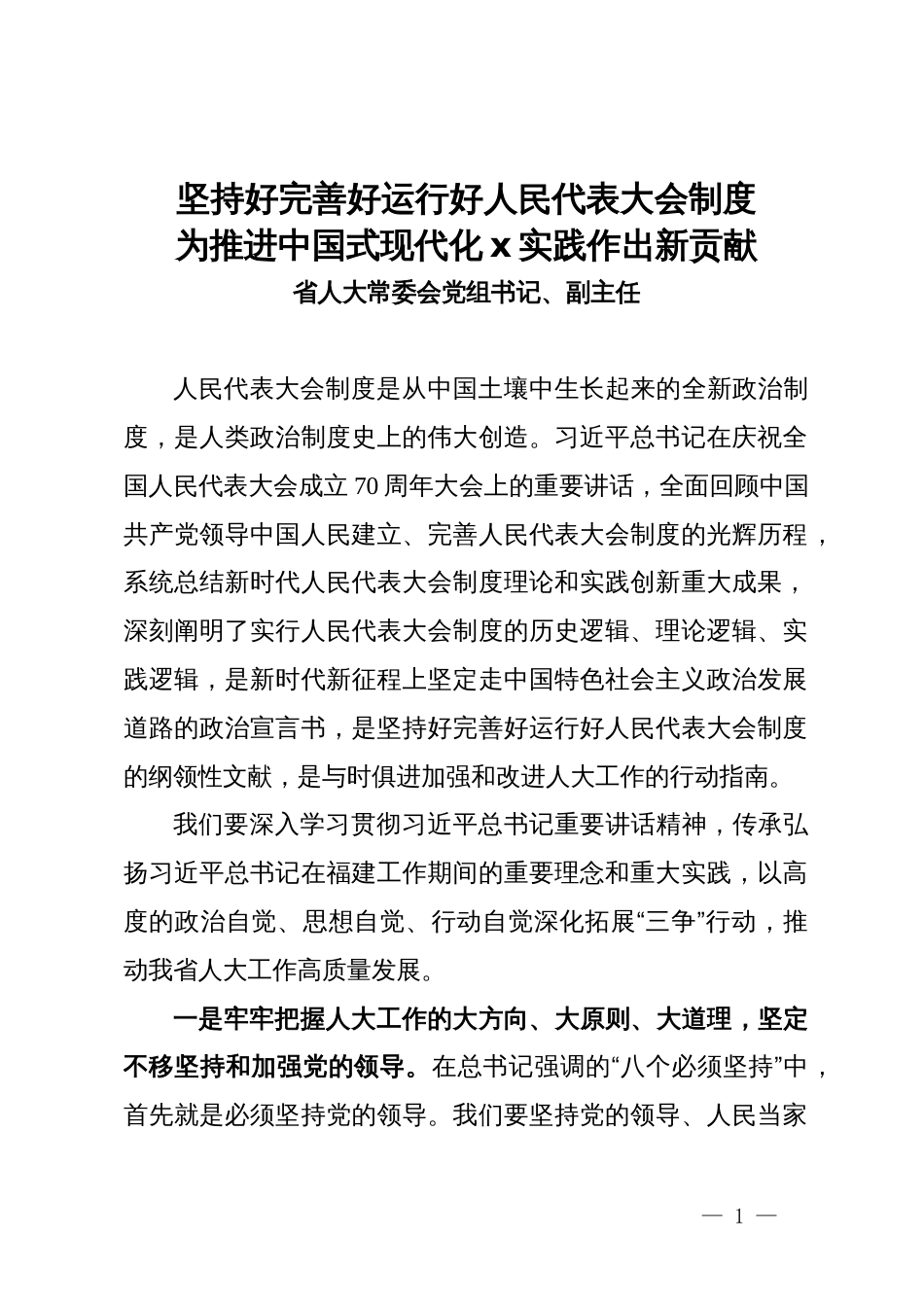 坚持好完善好运行好人民代表大会制度
为推进中国式现代化 x 实践作出新贡献

省人大常委会党组书记、副主任

人民代表大会制度是从中国土壤中生长起来的全新政治制度，是人类政治制度史上的伟大创造。习近平总书记在庆祝全国人民代表大会成立 70 周年大会上的重要讲话，全面回顾中国共产党领导中国人民建立、完善人民代表大会制度的光辉历程，系统总结新时代人民代表大会制度理论和实践创新重大成果，深刻阐明了实行人民代表大会制度的历史逻辑、理论逻辑、实践逻辑，是新时代新征程上坚定走中国特色社会主义政治发展道路的政治宣言书，是坚持好完善好运行好人民代表大会制度的纲领性文献，是与时俱进加强和改进人大工作的行动指南。

我们要深入学习贯彻习近平总书记重要讲话精神，传承弘扬习近平总书记在福建工作期间的重要理念和重大实践，以高度的政治自觉、思想自觉、行动自觉深化拓展“三争”行动，推动我省人大工作高质量发展。

一是牢牢把握人大工作的大方向、大原则、大道理，坚定不移坚持和加强党的领导。在总书记强调的“八个必须坚持”中，首先就是必须坚持党的领导。我们要坚持党的领导、人民当家

— 1 —